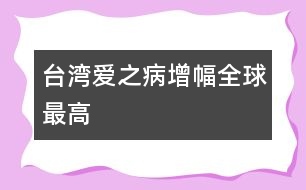 台湾爱之病增幅全球最高